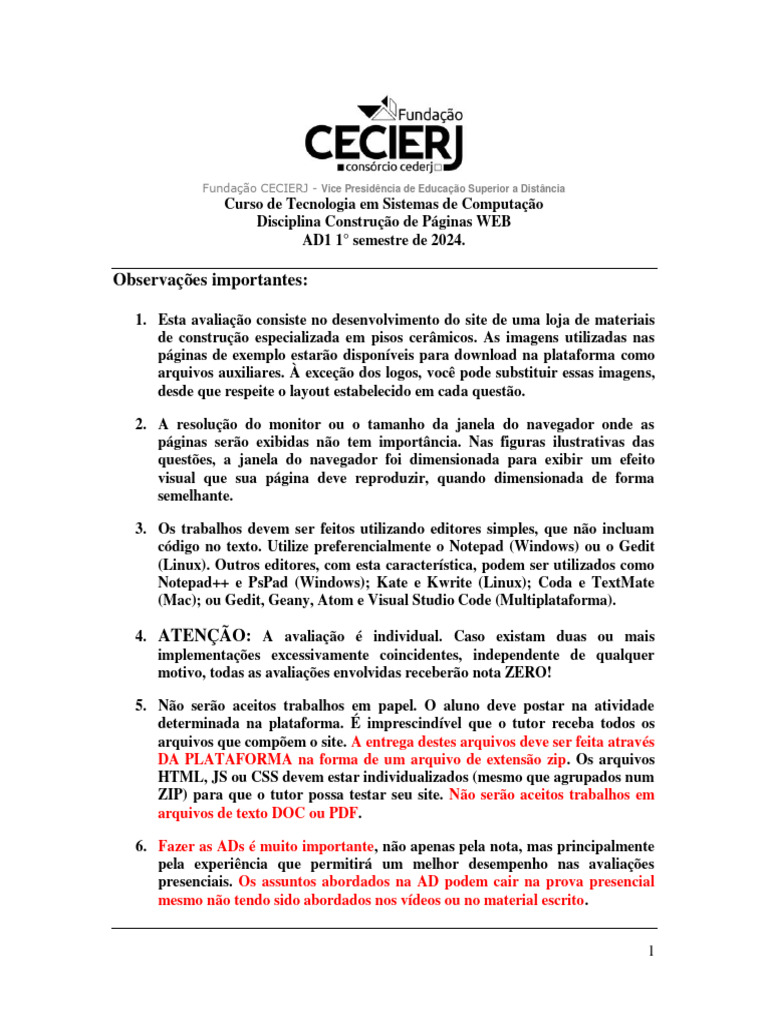 Fundação
CECIERJ
consórcio cederj

Fundação CECIERJ - Vice Presidência de Educação Superior a Distância
Curso de Tecnologia em Sistemas de Computação
Disciplina Construção de Páginas WEB
AD1 1° semestre de 2024.

Observações importantes:

1. Esta avaliação consiste no desenvolvimento do site de uma loja de materiais de construção especializada em pisos cerâmicos. As imagens utilizadas nas páginas de exemplo estarão disponíveis para download na plataforma como arquivos auxiliares. À exceção dos logos, você pode substituir essas imagens, desde que respeite o layout estabelecido em cada questão.

2. A resolução do monitor ou o tamanho da janela do navegador onde as páginas serão exibidas não tem importância. Nas figuras ilustrativas das questões, a janela do navegador foi dimensionada para exibir um efeito visual que sua página deve reproduzir, quando dimensionada de forma semelhante.

3. Os trabalhos devem ser feitos utilizando editores simples, que não incluam código no texto. Utilize preferencialmente o Notepad (Windows) ou o Gedit (Linux). Outros editores, com esta característica, podem ser utilizados como Notepad++ e PsPad (Windows); Kate e Kwrite (Linux); Coda e TextMate (Mac); ou Gedit, Geany, Atom e Visual Studio Code (Multiplataforma).

4. ATENÇÃO: A avaliação é individual. Caso existam duas ou mais implementações excessivamente coincidentes, independente de qualquer motivo, todas as avaliações envolvidas receberão nota ZERO!

5. Não serão aceitos trabalhos em papel. O aluno deve postar na atividade determinada na plataforma. É imprescindível que o tutor receba todos os arquivos que compõem o site. A entrega destes arquivos deve ser feita através DA PLATAFORMA na forma de um arquivo de extensão zip. Os arquivos HTML, JS ou CSS devem estar individualizados (mesmo que agrupados num ZIP) para que o tutor possa testar seu site. Não serão aceitos trabalhos em arquivos de texto DOC ou PDF.

6. Fazer as ADs é muito importante, não apenas pela nota, mas principalmente pela experiência que permitirá um melhor desempenho nas avaliações presenciais. Os assuntos abordados na AD podem cair na prova presencial mesmo não tendo sido abordados nos vídeos ou no material escrito.

1